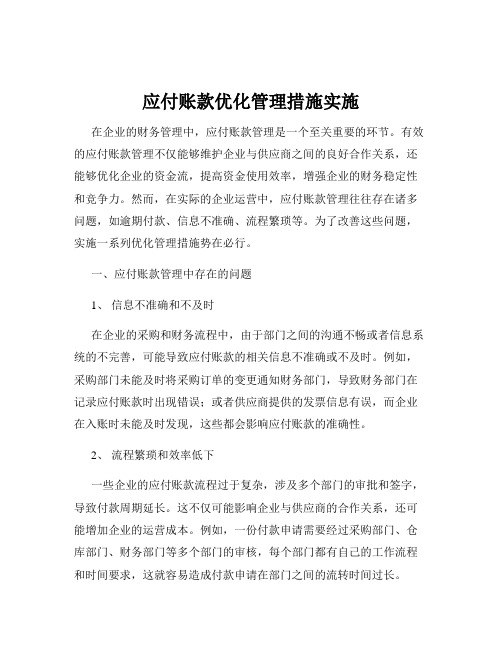 应付账款优化管理措施实施

在企业的财务管理中，应付账款管理是一个至关重要的环节。有效的应付账款管理不仅能够维护企业与供应商之间的良好合作关系，还能够优化企业的资金流，提高资金使用效率，增强企业的财务稳定性和竞争力。然而，在实际的企业运营中，应付账款管理往往存在诸多问题，如逾期付款、信息不准确、流程繁琐等。为了改善这些问题，实施一系列优化管理措施势在必行。

一、应付账款管理中存在的问题

1、 信息不准确和不及时

在企业的采购和财务流程中，由于部门之间的沟通不畅或者信息系统的不完善，可能导致应付账款的相关信息不准确或不及时。例如，采购部门未能及时将采购订单的变更通知财务部门，导致财务部门在记录应付账款时出现错误；或者供应商提供的发票信息有误，而企业在入账时未能及时发现，这些都会影响应付账款的准确性。

2、 流程繁琐和效率低下

一些企业的应付账款流程过于复杂，涉及多个部门的审批和签字，导致付款周期延长。这不仅可能影响企业与供应商的合作关系，还可能增加企业的运营成本。例如，一份付款申请需要经过采购部门、仓库部门、财务部门等多个部门的审核，每个部门都有自己的工作流程和时间要求，这就容易造成付款申请在部门之间的流转时间过长。